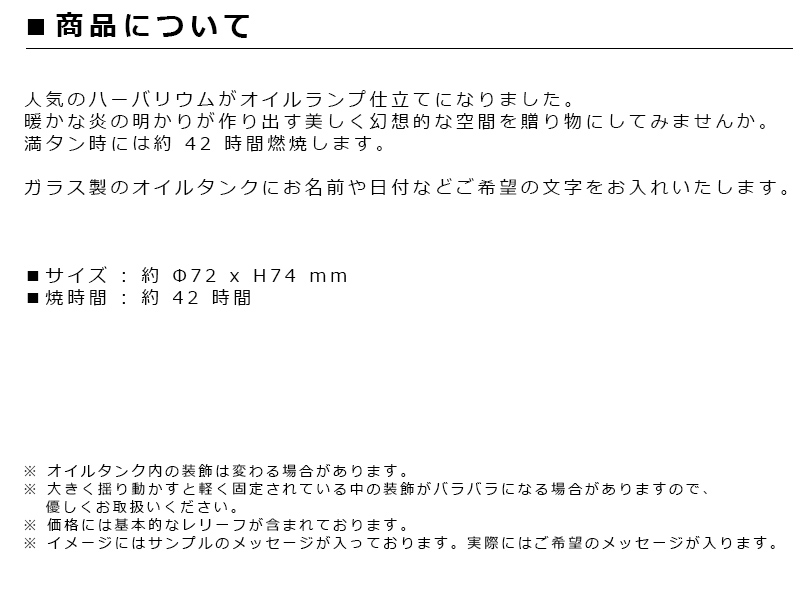 ■ 商品について

人気のハーバリウムがオイルランプ仕立てになりました。
暖かな炎の明かりが作り出す美しく幻想的な空間を贈り物にしてみませんか。
満タン時には約 42 時間燃焼します。

ガラス製のオイルタンクにお名前や日付などご希望の文字をお入れいたします。

■ サイズ ： 約 Φ72 x H74 mm
■ 焼時間 ： 約 42 時間

※ オイルタンク内の装飾は変わる場合があります。
※ 大きく揺り動かすと軽く固定されている中の装飾がバラバラになる場合がありますので、優しくお取扱いください。
※ 価格には基本的なレリーフが含まれております。
※ イメージにはサンプルのメッセージが入っております。実際にはご希望のメッセージが入ります。